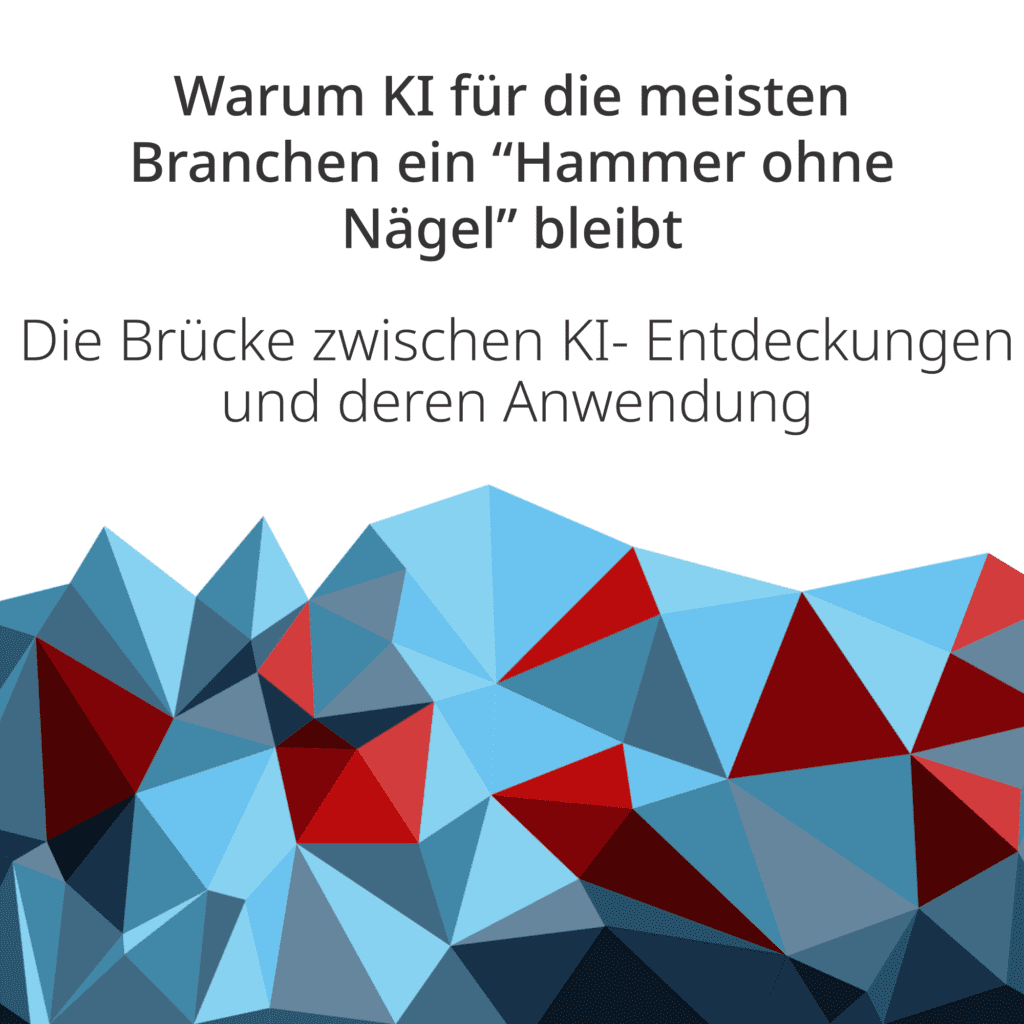 Warum KI für die meisten Branchen ein “Hammer ohne Nägel” bleibt

Die Brücke zwischen KI- Entdeckungen und deren Anwendung